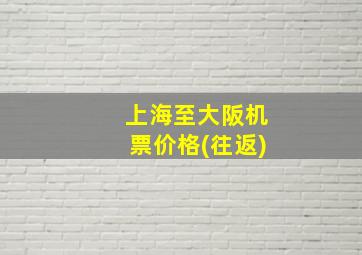 上海至大阪机票价格(往返)